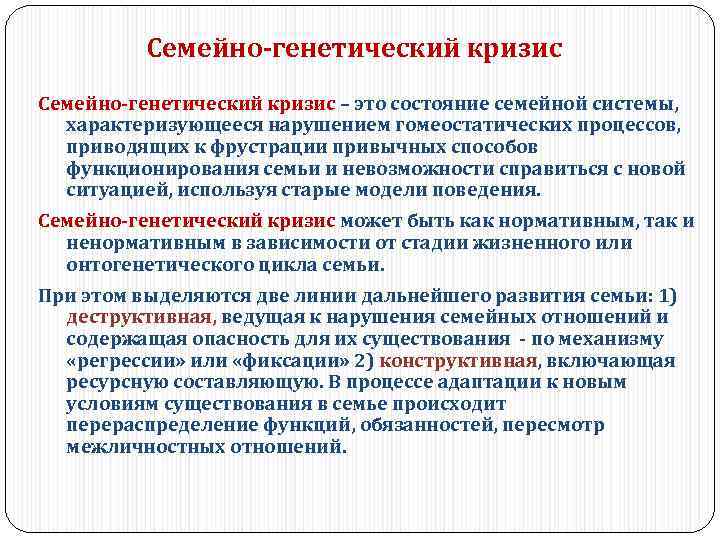 Семейно-генетический кризис

Семейно-генетический кризис – это состояние семейной системы, характеризующееся нарушением гомеостатических процессов, приводящих к фрустрации привычных способов функционирования семьи и невозможности справиться с новой ситуацией, используя старые модели поведения.

Семейно-генетический кризис может быть как нормативным, так и ненормативным в зависимости от стадии жизненного или онтогенетического цикла семьи.

При этом выделяются две линии дальнейшего развития семьи: 1) деструктивная, ведущая к нарушения семейных отношений и содержащая опасность для их существования - по механизму «регрессии» или «фиксации» 2) конструктивная, включающая ресурсную составляющую. В процессе адаптации к новым условиям существования в семье происходит перераспределение функций, обязанностей, пересмотр межличностных отношений.